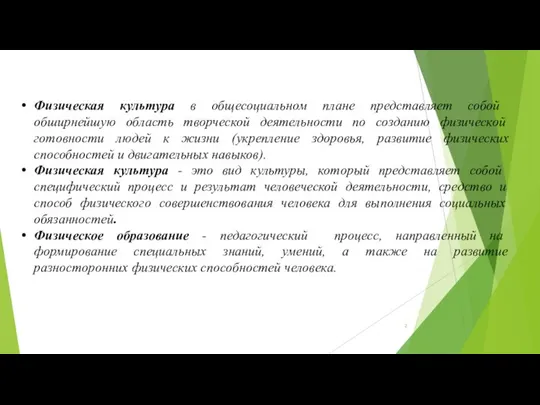 • Физическая культура в общесоциальном плане представляет собой обширнейшую область творческой деятельности по созданию физической готовности людей к жизни (укрепление здоровья, развитие физических способностей и двигательных навыков).

• Физическая культура - это вид культуры, который представляет собой специфический процесс и результат человеческой деятельности, средство и способ физического совершенствования человека для выполнения социальных обязанностей.

• Физическое образование - педагогический процесс, направленный на формирование специальных знаний, умений, а также на развитие разносторонних физических способностей человека.

2